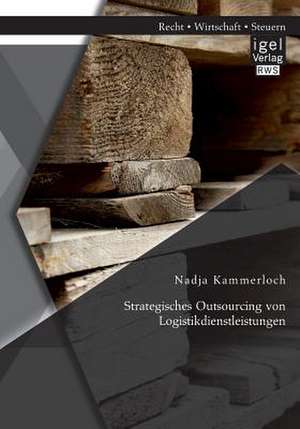 Recht • Wirtschaft • Steuern

igel
Verlag
RWS

Nadja Kammerloch

Strategisches Outsourcing von Logistikdienstleistungen